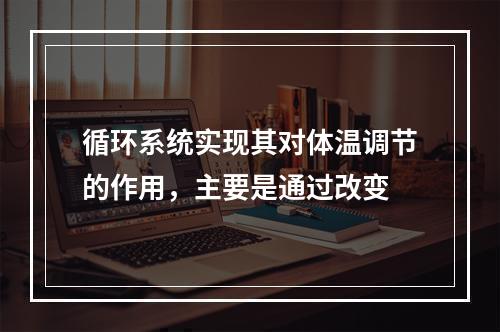 循环系统实现其对体温调节的作用，主要是通过改变